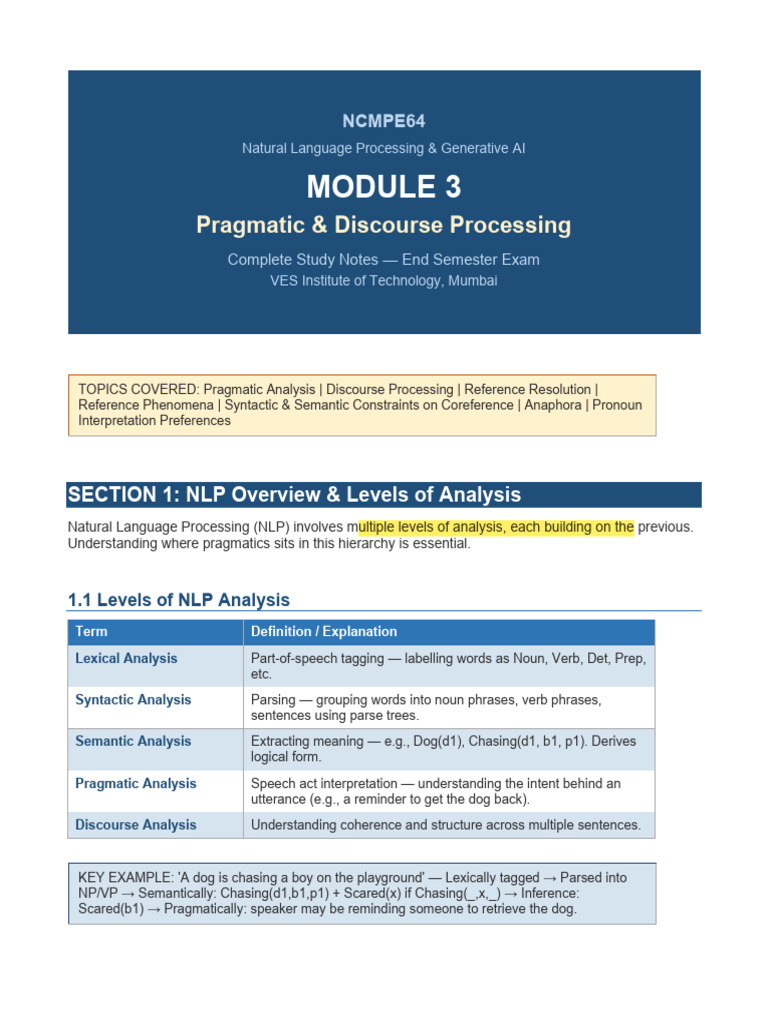 NCMPE64

Natural Language Processing & Generative AI

MODULE 3

Pragmatic & Discourse Processing

Complete Study Notes — End Semester Exam

VES Institute of Technology, Mumbai

TOPICS COVERED: Pragmatic Analysis | Discourse Processing | Reference Resolution | Reference Phenomena | Syntactic & Semantic Constraints on Coreference | Anaphora | Pronoun Interpretation Preferences

SECTION 1: NLP Overview & Levels of Analysis

Natural Language Processing (NLP) involves multiple levels of analysis, each building on the previous. Understanding where pragmatics sits in this hierarchy is essential.

1.1 Levels of NLP Analysis

| Term | Definition / Explanation |
|---|---|
| Lexical Analysis | Part-of-speech tagging — labelling words as Noun, Verb, Det, Prep, etc. |
| Syntactic Analysis | Parsing — grouping words into noun phrases, verb phrases, sentences using parse trees. |
| Semantic Analysis | Extracting meaning — e.g., Dog(d1), Chasing(d1, b1, p1). Derives logical form. |
| Pragmatic Analysis | Speech act interpretation — understanding the intent behind an utterance (e.g., a reminder to get the dog back). |
| Discourse Analysis | Understanding coherence and structure across multiple sentences. |

KEY EXAMPLE: 'A dog is chasing a boy on the playground' — Lexically tagged → Parsed into NP/VP → Semantically: Chasing(d1,b1,p1) + Scared(x) if Chasing(_,x,_) → Inference: Scared(b1) → Pragmatically: speaker may be reminding someone to retrieve the dog.